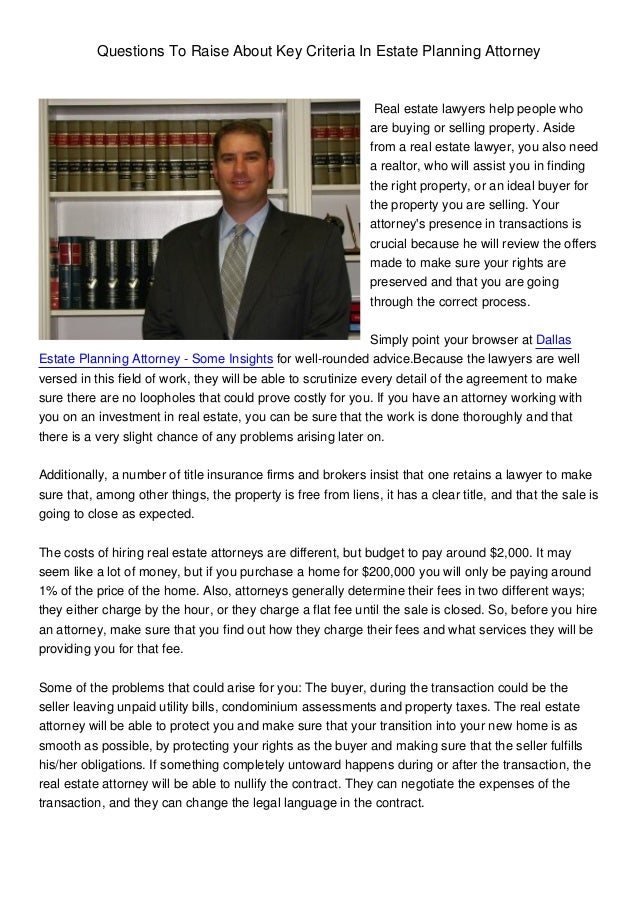 Questions To Raise About Key Criteria In Estate Planning Attorney

Real estate lawyers help people who are buying or selling property. Aside from a real estate lawyer, you also need a realtor, who will assist you in finding the right property, or an ideal buyer for the property you are selling. Your attorney's presence in transactions is crucial because he will review the offers made to make sure your rights are preserved and that you are going through the correct process.

Simply point your browser at Dallas Estate Planning Attorney - Some Insights for well-rounded advice.Because the lawyers are well versed in this field of work, they will be able to scrutinize every detail of the agreement to make sure there are no loopholes that could prove costly for you. If you have an attorney working with you on an investment in real estate, you can be sure that the work is done thoroughly and that there is a very slight chance of any problems arising later on.

Additionally, a number of title insurance firms and brokers insist that one retains a lawyer to make sure that, among other things, the property is free from liens, it has a clear title, and that the sale is going to close as expected.

The costs of hiring real estate attorneys are different, but budget to pay around $2,000. It may seem like a lot of money, but if you purchase a home for $200,000 you will only be paying around 1% of the price of the home. Also, attorneys generally determine their fees in two different ways; they either charge by the hour, or they charge a flat fee until the sale is closed. So, before you hire an attorney, make sure that you find out how they charge their fees and what services they will be providing you for that fee.

Some of the problems that could arise for you: The buyer, during the transaction could be the seller leaving unpaid utility bills, condominium assessments and property taxes. The real estate attorney will be able to protect you and make sure that your transition into your new home is as smooth as possible, by protecting your rights as the buyer and making sure that the seller fulfills his/her obligations. If something completely untoward happens during or after the transaction, the real estate attorney will be able to nullify the contract. They can negotiate the expenses of the transaction, and they can change the legal language in the contract.